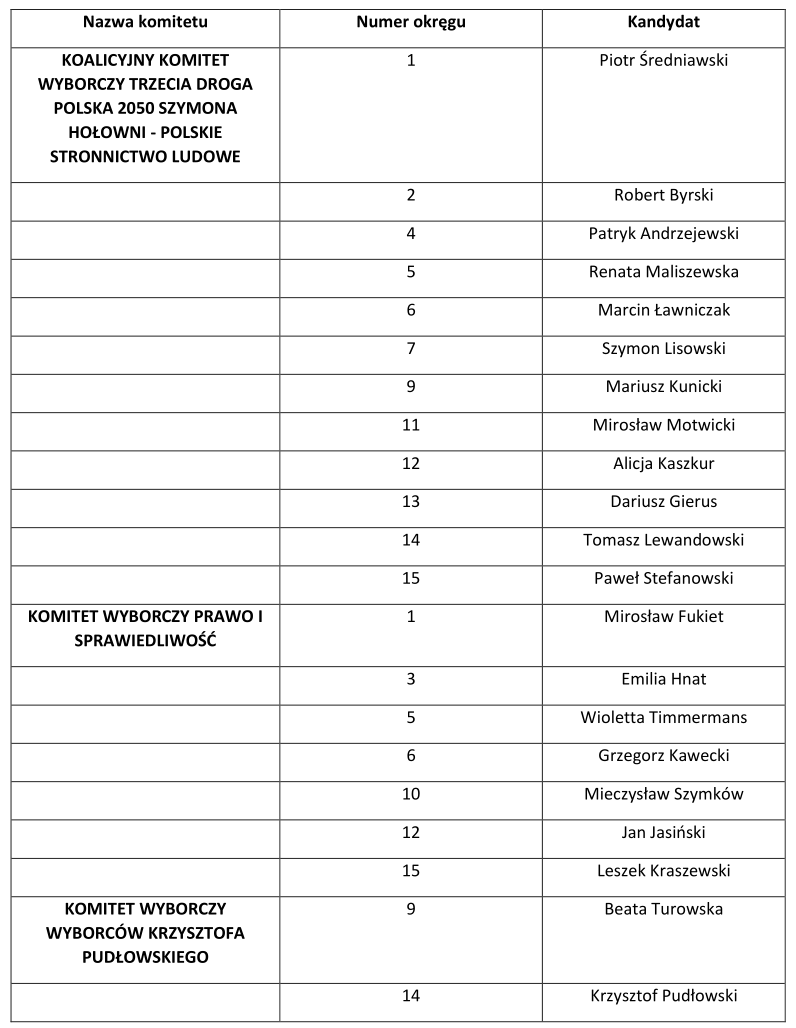 | Nazwa komitetu | Numer okręgu | Kandydat |
|---|---|---|
| KOALICYJNY KOMITET WYBORCZY TRZECIA DROGA POLSKA 2050 SZYMONA HOŁOWNI - POLSKIE STRONNICTWO LUDOWE | 1 | Piotr Średniawski |
| | 2 | Robert Byrski |
| | 4 | Patryk Andrzejewski |
| | 5 | Renata Maliszewska |
| | 6 | Marcin Ławniczak |
| | 7 | Szymon Lisowski |
| | 9 | Mariusz Kunicki |
| | 11 | Mirosław Motwicki |
| | 12 | Alicja Kaszkur |
| | 13 | Dariusz Gierus |
| | 14 | Tomasz Lewandowski |
| | 15 | Paweł Stefanowski |
| KOMITET WYBORCZY PRAWO I SPRAWIEDLIWOŚĆ | 1 | Mirosław Fukiet |
| | 3 | Emilia Hnat |
| | 5 | Wioletta Timmermans |
| | 6 | Grzegorz Kawecki |
| | 10 | Mieczysław Szymków |
| | 12 | Jan Jasiński |
| | 15 | Leszek Kraszewski |
| KOMITET WYBORCZY WYBORCÓW KRZYSZTOFA PUDŁOWSKIEGO | 9 | Beata Turowska |
| | 14 | Krzysztof Pudłowski |